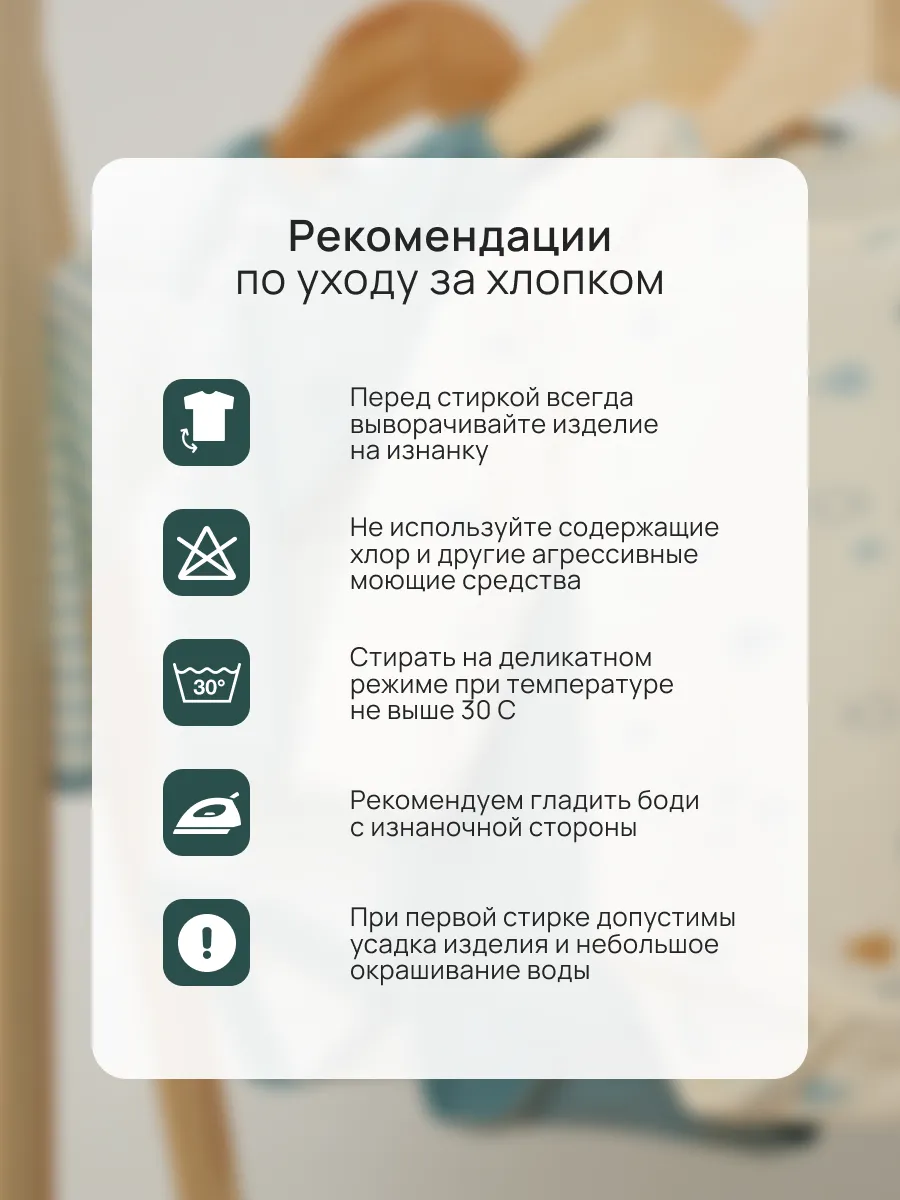 Рекомендации
по уходу за хлопком

Перед стиркой всегда выворачивайте изделие на изнанку

Не используйте содержащие хлор и другие агрессивные моющие средства

30°

Стирать на деликатном режиме при температуре не выше 30 С

Рекомендуем гладить боди с изнаночной стороны

При первой стирке допустимы усадка изделия и небольшое окрашивание воды